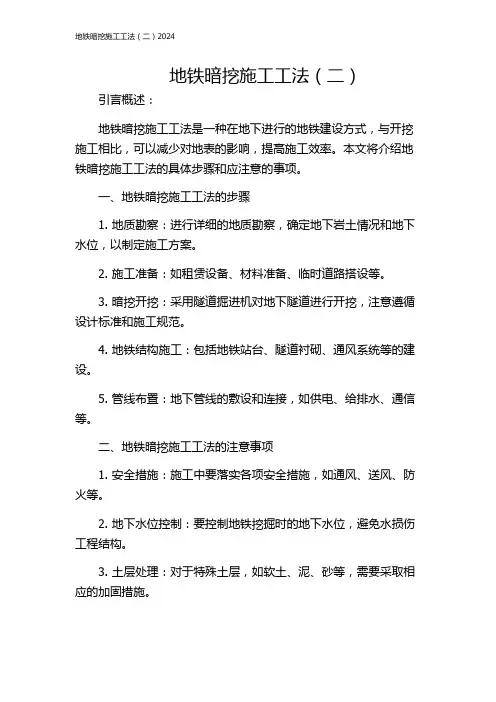 地铁暗挖施工工法（二）2024

地铁暗挖施工工法（二）

引言概述：

地铁暗挖施工工法是一种在地下进行的地铁建设方式，与开挖施工相比，可以减少对地表的影响，提高施工效率。本文将介绍地铁暗挖施工工法的具体步骤和应注意的事项。

一、地铁暗挖施工工法的步骤

1. 地质勘察：进行详细的地质勘察，确定地下岩土情况和地下水位，以制定施工方案。

2. 施工准备：如租赁设备、材料准备、临时道路搭设等。

3. 暗挖开挖：采用隧道掘进机对地下隧道进行开挖，注意遵循设计标准和施工规范。

4. 地铁结构施工：包括地铁站台、隧道衬砌、通风系统等的建设。

5. 管线布置：地下管线的敷设和连接，如供电、给排水、通信等。

二、地铁暗挖施工工法的注意事项

1. 安全措施：施工中要落实各项安全措施，如通风、送风、防火等。

2. 地下水位控制：要控制地铁挖掘时的地下水位，避免水损伤工程结构。

3. 土层处理：对于特殊土层，如软土、泥、砂等，需要采取相应的加固措施。